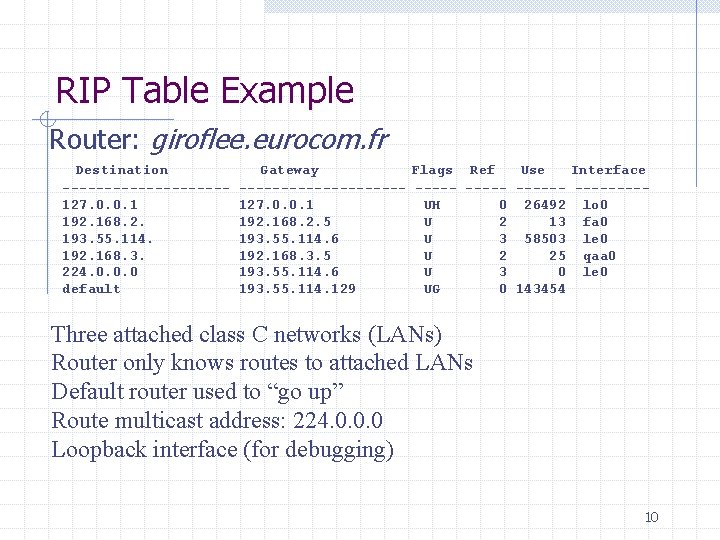 RIP Table Example

Router: giroflee.eurocom.fr

| Destination | Gateway | Flags | Ref | Use | Interface |
|---|---|---|---|---|---|
| 127.0.0.1 | 127.0.0.1 | UH | 0 | 26492 | lo0 |
| 192.168.2. | 192.168.2.5 | U | 2 | 13 | fa0 |
| 193.55.114. | 193.55.114.6 | U | 3 | 58503 | le0 |
| 192.168.3. | 192.168.3.5 | U | 2 | 25 | qaa0 |
| 224.0.0.0 | 193.55.114.6 | U | 3 | 0 | le0 |
| default | 193.55.114.129 | UG | 0 | 143454 | |

Three attached class C networks (LANs)

Router only knows routes to attached LANs

Default router used to "go up"

Route multicast address: 224.0.0.0

Loopback interface (for debugging)

10